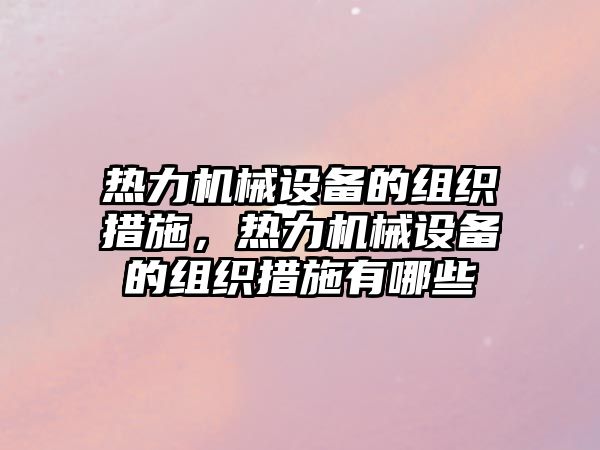 热力机械设备的组织措施，热力机械设备的组织措施有哪些